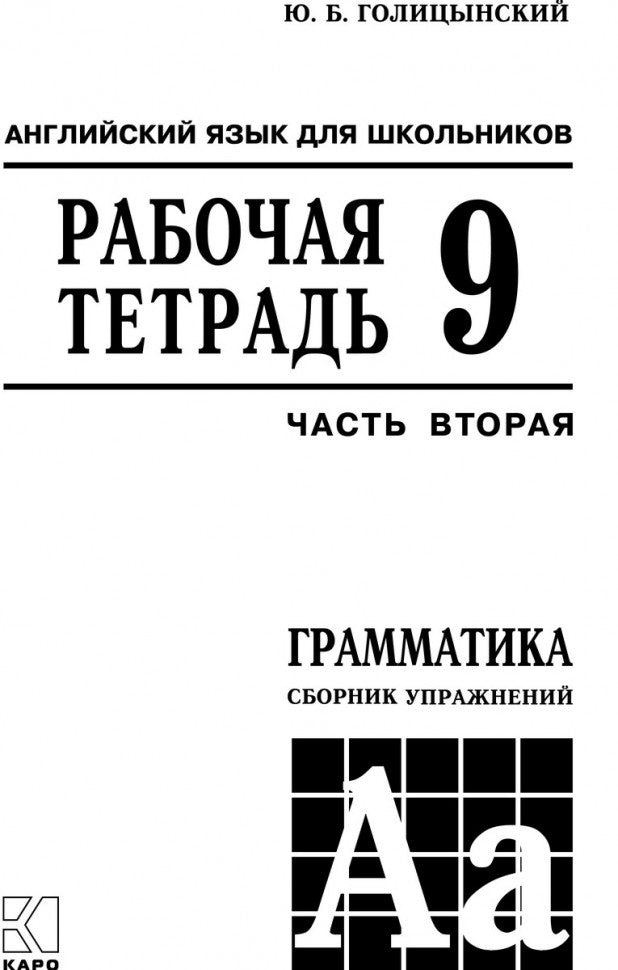 Ю. Б. ГОЛИЦЫНСКИЙ

АНГЛИЙСКИЙ ЯЗЫК ДЛЯ ШКОЛЬНИКОВ

РАБОЧАЯ ТЕТРАДЬ 9

ЧАСТЬ ВТОРАЯ

ГРАММАТИКА
СБОРНИК УПРАЖНЕНИЙ

Aa

КАРО